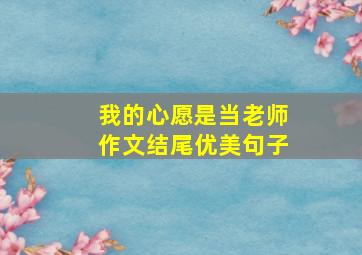 我的心愿是当老师
作文结尾优美句子